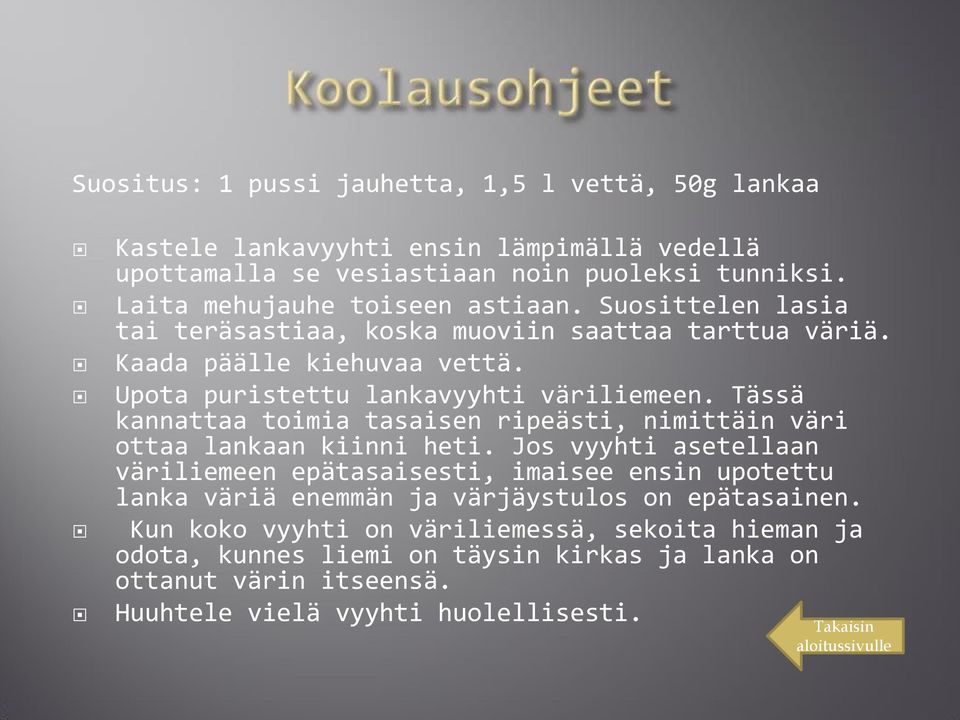 Koolausohjeet

Suositus: 1 pussi jauhetta, 1,5 l vettä, 50g lankaa

Kastele lankavyyhti ensin lämpimällä vedellä upottamalla se vesiastiaan noin puoleksi tunniksi.

Laita mehujauhe toiseen astiaan. Suosittelen lasia tai teräsastiaa, koska muoviin saattaa tarttua väriä.

Kaada päälle kiehuvaa vettä.

Upota puristettu lankavyyhti väriliemeen. Tässä kannattaa toimia tasaisen ripeästi, nimittäin väri ottaa lankaan kiinni heti. Jos vyyhti asetellaan väriliemeen epätasaisesti, imaisee ensin upotettu lanka väriä enemmän ja värjäystulos on epätasainen.

Kun koko vyyhti on väriliemessä, sekoita hieman ja odota, kunnes liemi on täysin kirkas ja lanka on ottanut värin itseensä.

Huuhtele vielä vyyhti huolellisesti.

Takaisin aloitussivulle